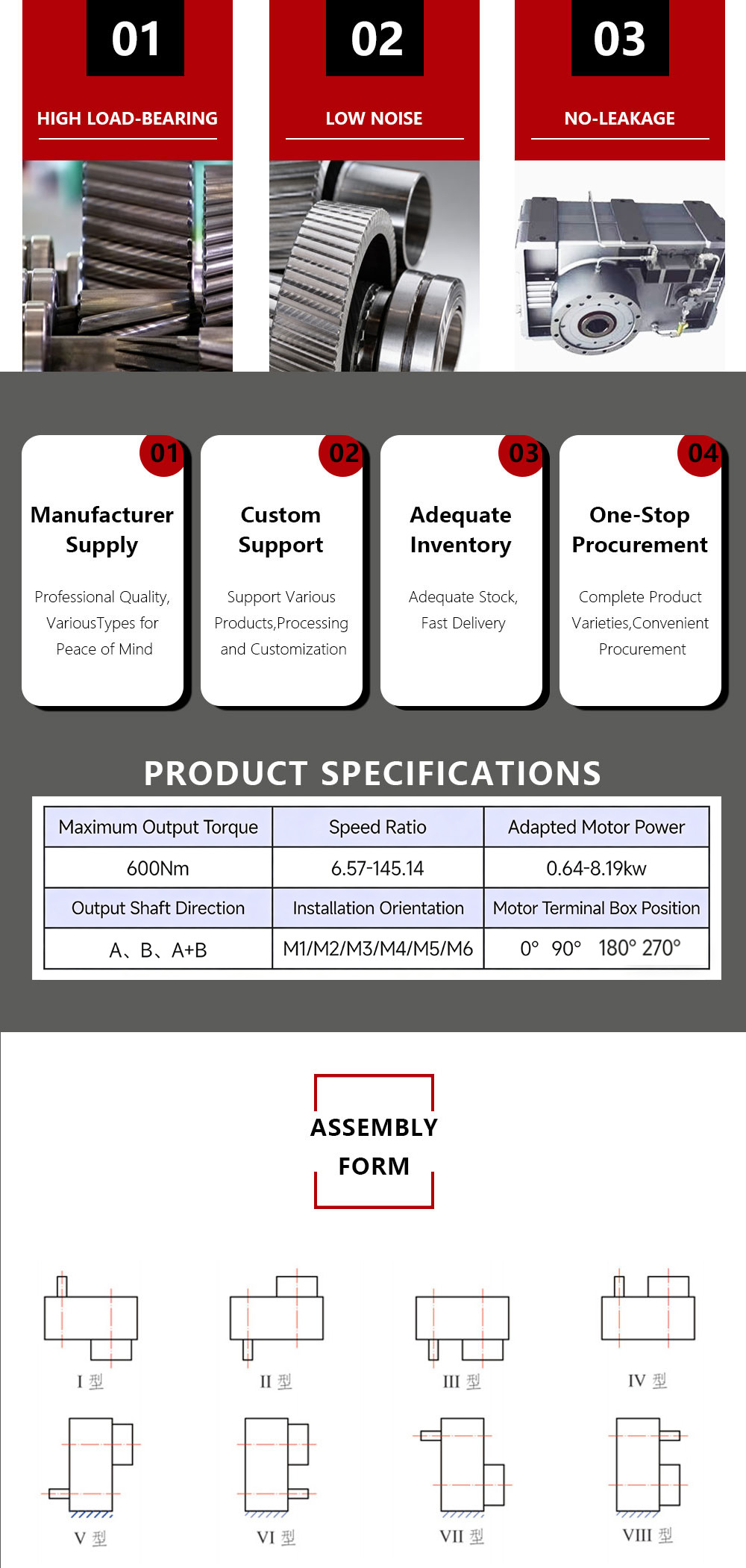 01
HIGH LOAD-BEARING

02
LOW NOISE

03
NO-LEAKAGE

01
Manufacturer Supply
Professional Quality, VariousTypes for Peace of Mind

02
Custom Support
Support Various Products,Processing and Customization

03
Adequate Inventory
Adequate Stock, Fast Delivery

04
One-Stop Procurement
Complete Product Varieties,Convenient Procurement

PRODUCT SPECIFICATIONS

| Maximum Output Torque | Speed Ratio | Adapted Motor Power |
|---|---|---|
| 600Nm | 6.57-145.14 | 0.64-8.19kw |
| Output Shaft Direction | Installation Orientation | Motor Terminal Box Position |
| A、B、A+B | M1/M2/M3/M4/M5/M6 | 0° 90° 180° 270° |

ASSEMBLY FORM

I 型
II 型
III 型
IV 型
V 型
VI 型
VII 型
VIII 型